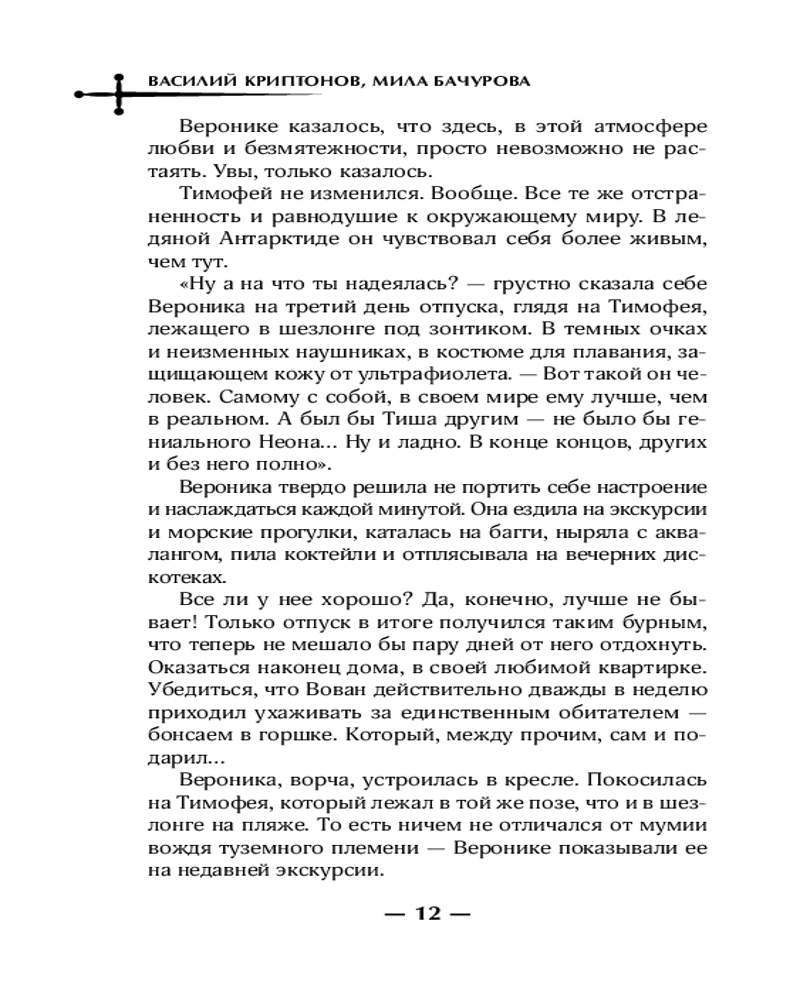 ВАСИЛИЙ КРИПТОНОВ, МИЛА БАЧУРОВА

Веронике казалось, что здесь, в этой атмосфере любви и безмятежности, просто невозможно не растаять. Увы, только казалось.

Тимофей не изменился. Вообще. Все те же отстраненность и равнодушие к окружающему миру. В ледяной Антарктиде он чувствовал себя более живым, чем тут.

«Ну а на что ты надеялась? — грустно сказала себе Вероника на третий день отпуска, глядя на Тимофея, лежащего в шезлонге под зонтиком. В темных очках и неизменных наушниках, в костюме для плавания, защищающем кожу от ультрафиолета. — Вот такой он человек. Самому с собой, в своем мире ему лучше, чем в реальном. А был бы Тиша другим — не было бы гениального Неона... Ну и ладно. В конце концов, других и без него полно».

Вероника твердо решила не портить себе настроение и наслаждаться каждой минутой. Она ездила на экскурсии и морские прогулки, каталась на багги, ныряла с аквалангом, пила коктейли и отплясывала на вечерних дискотеках.

Все ли у нее хорошо? Да, конечно, лучше не бывает! Только отпуск в итоге получился таким бурным, что теперь не мешало бы пару дней от него отдохнуть. Оказаться наконец дома, в своей любимой квартирке. Убедиться, что Вован действительно дважды в неделю приходил ухаживать за единственным обитателем — бонсаем в горшке. Который, между прочим, сам и подарил...

Вероника, ворча, устроилась в кресле. Покосилась на Тимофея, который лежал в той же позе, что и в шезлонге на пляже. То есть ничем не отличался от мумии вождя туземного племени — Веронике показывали ее на недавней экскурсии.

— 12 —